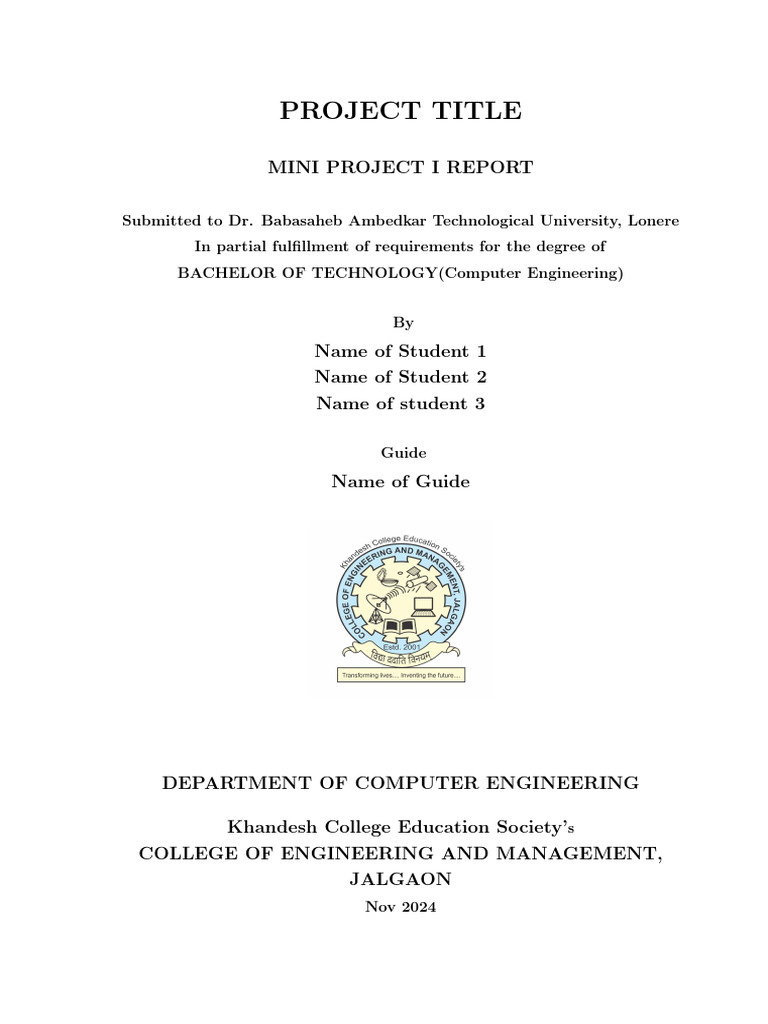 PROJECT TITLE

MINI PROJECT I REPORT

Submitted to Dr. Babasaheb Ambedkar Technological University, Lonere
In partial fulfillment of requirements for the degree of
BACHELOR OF TECHNOLOGY(Computer Engineering)

By

Name of Student 1
Name of Student 2
Name of student 3

Guide

Name of Guide

Khandesh College Education Society's
COLLEGE OF ENGINEERING AND MANAGEMENT, JALGAON
Estd. 2001
विद्या ददाति विनयम
Transforming lives.... Inventing the future....

DEPARTMENT OF COMPUTER ENGINEERING

Khandesh College Education Society's
COLLEGE OF ENGINEERING AND MANAGEMENT, JALGAON

Nov 2024